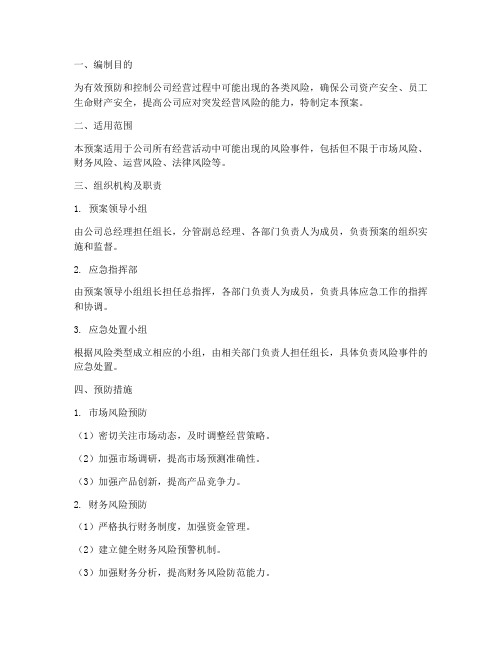 一、编制目的

为有效预防和控制公司经营过程中可能出现的各类风险，确保公司资产安全、员工生命财产安全，提高公司应对突发经营风险的能力，特制定本预案。

二、适用范围

本预案适用于公司所有经营活动中可能出现的风险事件，包括但不限于市场风险、财务风险、运营风险、法律风险等。

三、组织机构及职责

1. 预案领导小组

由公司总经理担任组长，分管副总经理、各部门负责人为成员，负责预案的组织实施和监督。

2. 应急指挥部

由预案领导小组组长担任总指挥，各部门负责人为成员，负责具体应急工作的指挥和协调。

3. 应急处置小组

根据风险类型成立相应的小组，由相关部门负责人担任组长，具体负责风险事件的应急处置。

四、预防措施

1. 市场风险预防

（1）密切关注市场动态，及时调整经营策略。

（2）加强市场调研，提高市场预测准确性。

（3）加强产品创新，提高产品竞争力。

2. 财务风险预防

（1）严格执行财务制度，加强资金管理。

（2）建立健全财务风险预警机制。

（3）加强财务分析，提高财务风险防范能力。